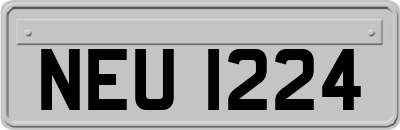 NEU 1224